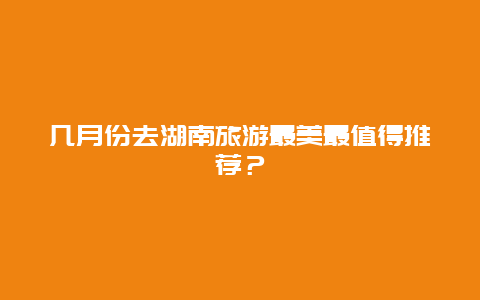 几月份去湖南旅游最美最值得推荐？